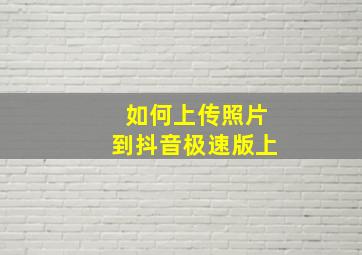 如何上传照片
到抖音极速版上